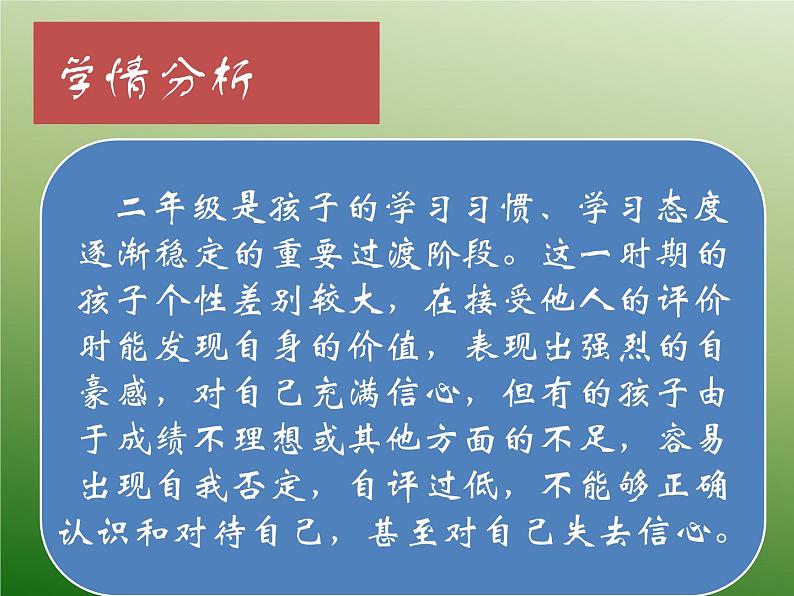 学情分析

二年级是孩子的学习习惯、学习态度逐渐稳定的重要过渡阶段。这一时期的孩子个性差别较大，在接受他人的评价时能发现自身的价值，表现出强烈的自豪感，对自己充满信心，但有的孩子由于成绩不理想或其他方面的不足，容易出现自我否定，自评过低，不能够正确认识和对待自己，甚至对自己失去信心。